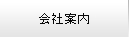 会社案内